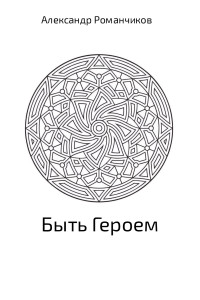 Александр Романчиков

Быть Героем